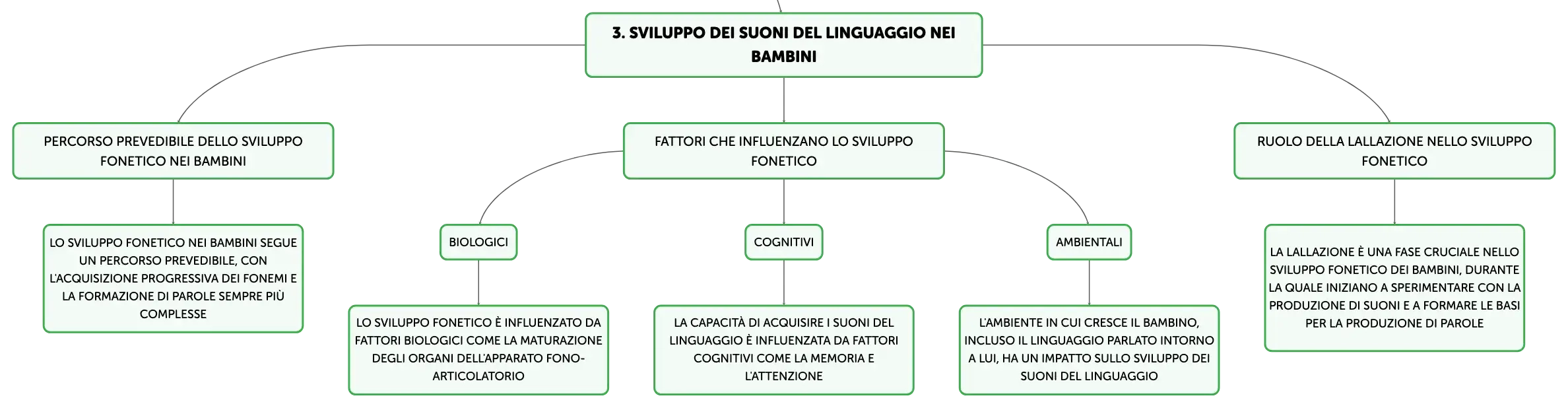 3. SVILUPPO DEI SUONI DEL LINGUAGGIO NEI BAMBINI

PERCORSO PREVEDIBILE DELLO SVILUPPO FONETICO NEI BAMBINI

LO SVILUPPO FONETICO NEI BAMBINI SEGUE UN PERCORSO PREVEDIBILE, CON L'ACQUISIZIONE PROGRESSIVA DEI FONEMI E LA FORMAZIONE DI PAROLE SEMPRE PIÙ COMPLESSE

FATTORI CHE INFLUENZANO LO SVILUPPO FONETICO

BIOLOGICI

LO SVILUPPO FONETICO È INFLUENZATO DA FATTORI BIOLOGICI COME LA MATURAZIONE DEGLI ORGANI DELL'APPARATO FONO-ARTICOLATORIO

COGNITIVI

LA CAPACITÀ DI ACQUISIRE I SUONI DEL LINGUAGGIO È INFLUENZATA DA FATTORI COGNITIVI COME LA MEMORIA E L'ATTENZIONE

AMBIENTALI

L'AMBIENTE IN CUI CRESCE IL BAMBINO, INCLUSO IL LINGUAGGIO PARLATO INTORNO A LUI, HA UN IMPATTO SULLO SVILUPPO DEI SUONI DEL LINGUAGGIO

RUOLO DELLA LALLAZIONE NELLO SVILUPPO FONETICO

LA LALLAZIONE È UNA FASE CRUCIALE NELLO SVILUPPO FONETICO DEI BAMBINI, DURANTE LA QUALE INIZIANO A SPERIMENTARE CON LA PRODUZIONE DI SUONI E A FORMARE LE BASI PER LA PRODUZIONE DI PAROLE